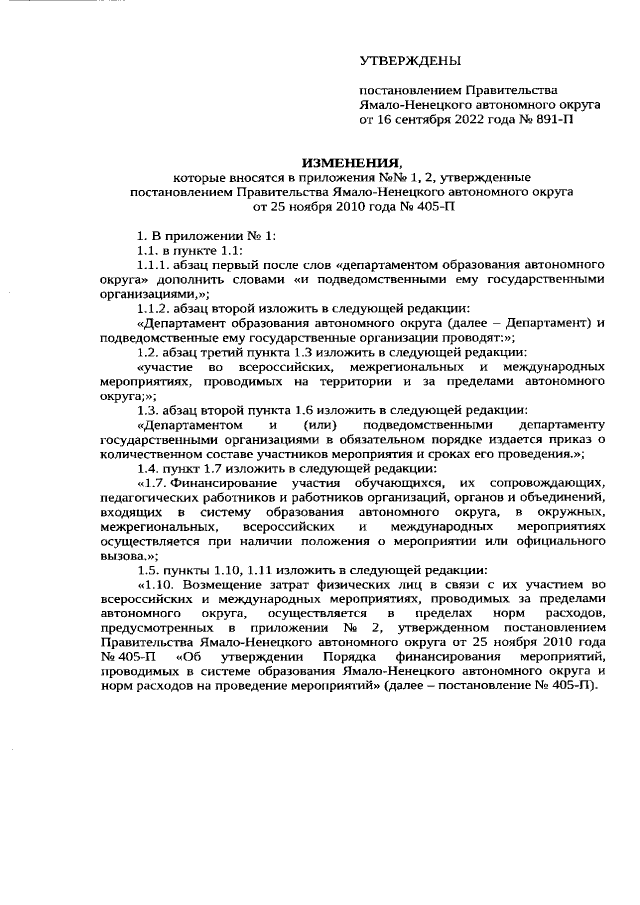 УТВЕРЖДЕНЫ

постановлением Правительства Ямало-Ненецкого автономного округа от 16 сентября 2022 года № 891-П

ИЗМЕНЕНИЯ,
которые вносятся в приложения №№ 1, 2, утвержденные постановлением Правительства Ямало-Ненецкого автономного округа от 25 ноября 2010 года № 405-П

1. В приложении № 1:
1.1. в пункте 1.1:
1.1.1. абзац первый после слов «департаментом образования автономного округа» дополнить словами «и подведомственными ему государственными организациями,»;
1.1.2. абзац второй изложить в следующей редакции:
«Департамент образования автономного округа (далее – Департамент) и подведомственные ему государственные организации проводят:»;
1.2. абзац третий пункта 1.3 изложить в следующей редакции:
«участие во всероссийских, межрегиональных и международных мероприятиях, проводимых на территории и за пределами автономного округа;»;
1.3. абзац второй пункта 1.6 изложить в следующей редакции:
«Департаментом и (или) подведомственными департаменту государственными организациями в обязательном порядке издается приказ о количественном составе участников мероприятия и сроках его проведения.»;
1.4. пункт 1.7 изложить в следующей редакции:
«1.7. Финансирование участия обучающихся, их сопровождающих, педагогических работников и работников организаций, органов и объединений, входящих в систему образования автономного округа, в окружных, межрегиональных, всероссийских и международных мероприятиях осуществляется при наличии положения о мероприятии или официального вызова.»;
1.5. пункты 1.10, 1.11 изложить в следующей редакции:
«1.10. Возмещение затрат физических лиц в связи с их участием во всероссийских и международных мероприятиях, проводимых за пределами автономного округа, осуществляется в пределах норм расходов, предусмотренных в приложении № 2, утвержденном постановлением Правительства Ямало-Ненецкого автономного округа от 25 ноября 2010 года № 405-П «Об утверждении Порядка финансирования мероприятий, проводимых в системе образования Ямало-Ненецкого автономного округа и норм расходов на проведение мероприятий» (далее – постановление № 405-П).